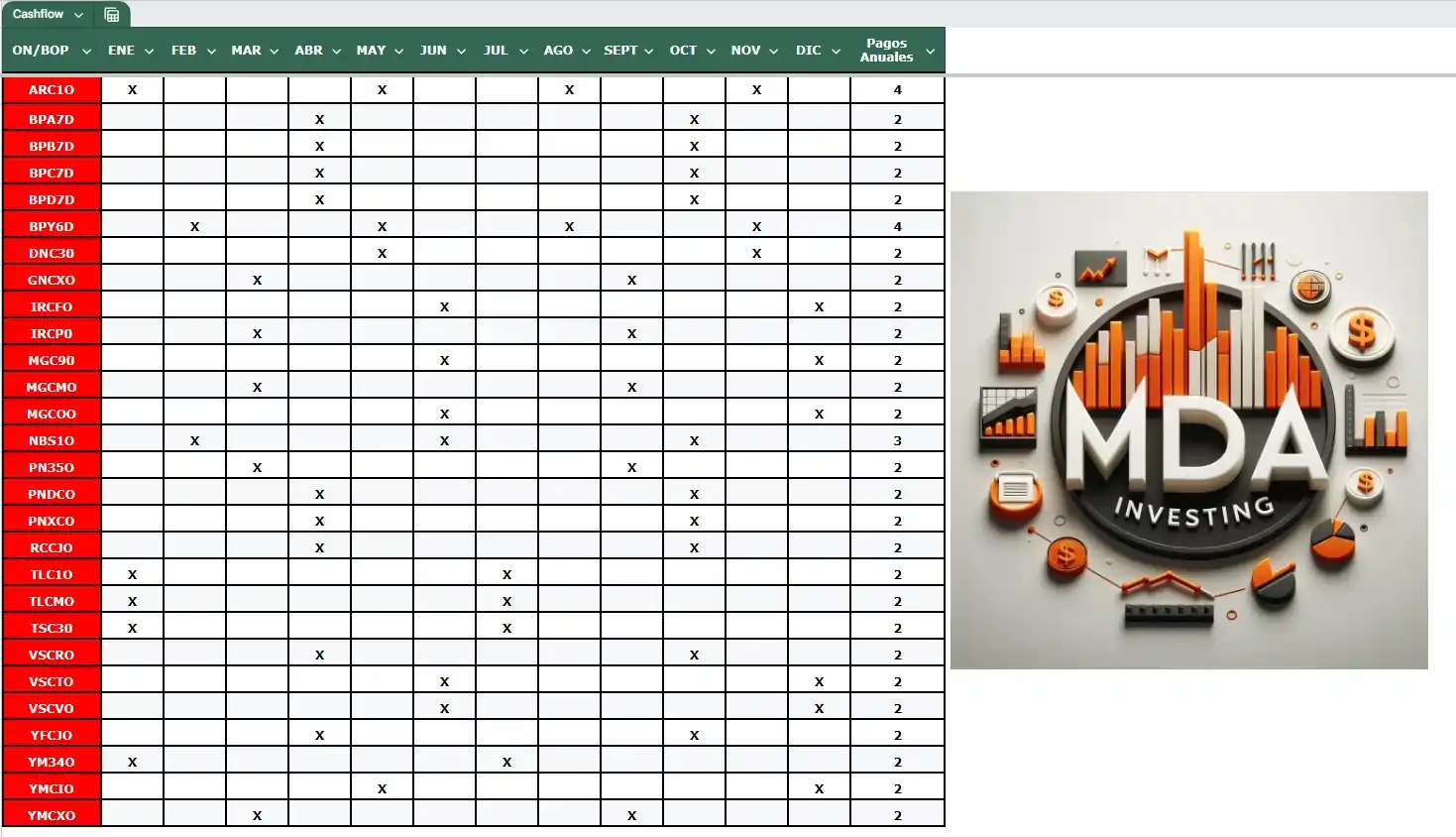 Cashflow

| ON/BOP | ENE | FEB | MAR | ABR | MAY | JUN | JUL | AGO | SEPT | OCT | NOV | DIC | Pagos Anuales |
|---|---|---|---|---|---|---|---|---|---|---|---|---|---|
| ARC1O | X | | | | X | | | X | | | X | | 4 |
| BPA7D | | | | X | | | | | | X | | | 2 |
| BPB7D | | | | X | | | | | | X | | | 2 |
| BPC7D | | | | X | | | | | | X | | | 2 |
| BPD7D | | | | X | | | | | | X | | | 2 |
| BPY6D | | X | | | X | | | X | | | X | | 4 |
| DNC3O | | | | | X | | | | | | X | | 2 |
| GNCXO | | | X | | | | | | X | | | | 2 |
| IRCFO | | | | | | X | | | | | | X | 2 |
| IRCPO | | | X | | | | | | X | | | | 2 |
| MGC9O | | | | | | X | | | | | | X | 2 |
| MGCMO | | | X | | | | | | X | | | | 2 |
| MGCOO | | | | | | X | | | | | | X | 2 |
| NBS1O | | X | | | | X | | | | X | | | 3 |
| PN35O | | | X | | | | | | X | | | | 2 |
| PNDCO | | | | X | | | | | | X | | | 2 |
| PNXCO | | | | X | | | | | | X | | | 2 |
| RCCJO | | | | X | | | | | | X | | | 2 |
| TLC1O | X | | | | | | X | | | | | | 2 |
| TLCMO | X | | | | | | X | | | | | | 2 |
| TSC3O | X | | | | | | X | | | | | | 2 |
| VSCRO | | | | X | | | | | | X | | | 2 |
| VSCTO | | | | | | X | | | | | | X | 2 |
| VSCVO | | | | | | X | | | | | | X | 2 |
| YFCJO | | | | X | | | | | | X | | | 2 |
| YM34O | X | | | | | | X | | | | | | 2 |
| YMCIO | | | | | X | | | | | | | X | 2 |
| YMCXO | | | X | | | | | | X | | | | 2 |

MDA
INVESTING